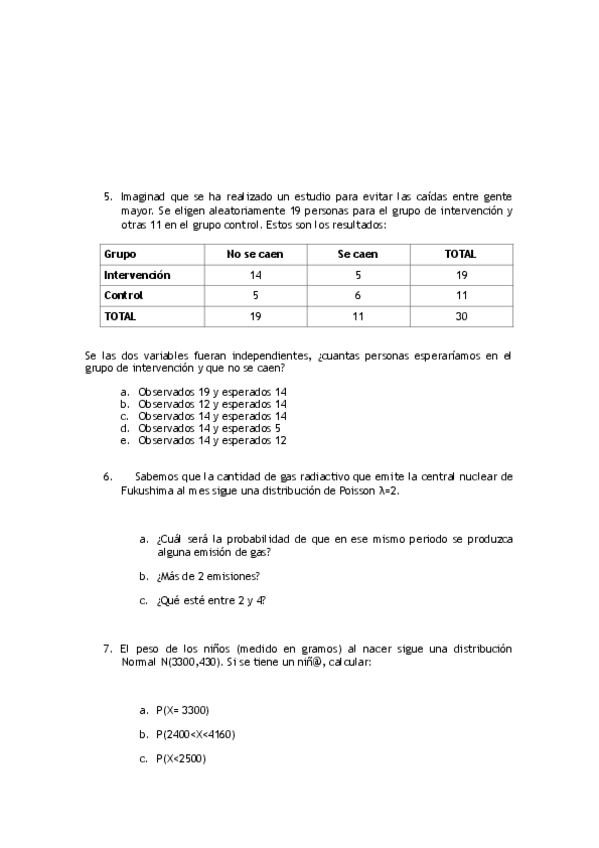 5. Imaginad que se ha realizado un estudio para evitar las caídas entre gente mayor. Se eligen aleatoriamente 19 personas para el grupo de intervención y otras 11 en el grupo control. Estos son los resultados:

| Grupo | No se caen | Se caen | TOTAL |
|---|---|---|---|
| Intervención | 14 | 5 | 19 |
| Control | 5 | 6 | 11 |
| TOTAL | 19 | 11 | 30 |

Se las dos variables fueran independientes, ¿cuantas personas esperaríamos en el grupo de intervención y que no se caen?

a. Observados 19 y esperados 14
b. Observados 12 y esperados 14
c. Observados 14 y esperados 14
d. Observados 14 y esperados 5
e. Observados 14 y esperados 12

6. Sabemos que la cantidad de gas radiactivo que emite la central nuclear de Fukushima al mes sigue una distribución de Poisson $\lambda=2$.

a. ¿Cuál será la probabilidad de que en ese mismo periodo se produzca alguna emisión de gas?

b. ¿Más de 2 emisiones?

c. ¿Qué esté entre 2 y 4?

7. El peso de los niños (medido en gramos) al nacer sigue una distribución Normal N(3300,430). Si se tiene un niñ@, calcular:

a. P(X= 3300)

b. P(2400<X<4160)

c. P(X<2500)